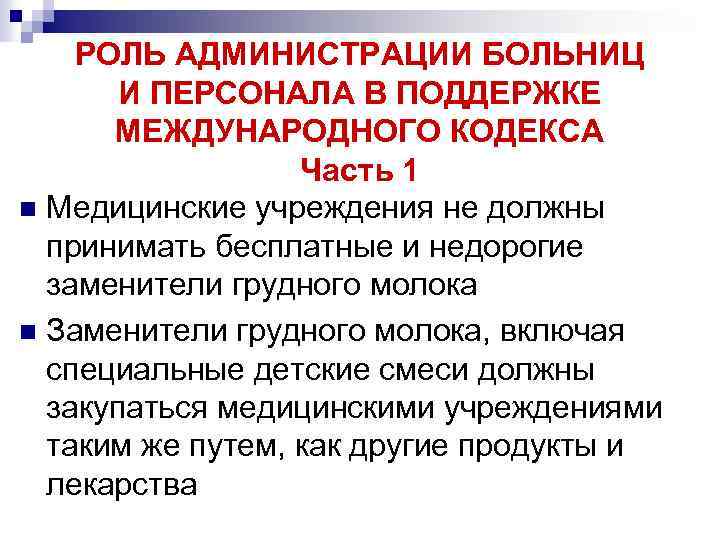 РОЛЬ АДМИНИСТРАЦИИ БОЛЬНИЦ И ПЕРСОНАЛА В ПОДДЕРЖКЕ МЕЖДУНАРОДНОГО КОДЕКСА
Часть 1

Медицинские учреждения не должны принимать бесплатные и недорогие заменители грудного молока

Заменители грудного молока, включая специальные детские смеси должны закупаться медицинскими учреждениями таким же путем, как другие продукты и лекарства